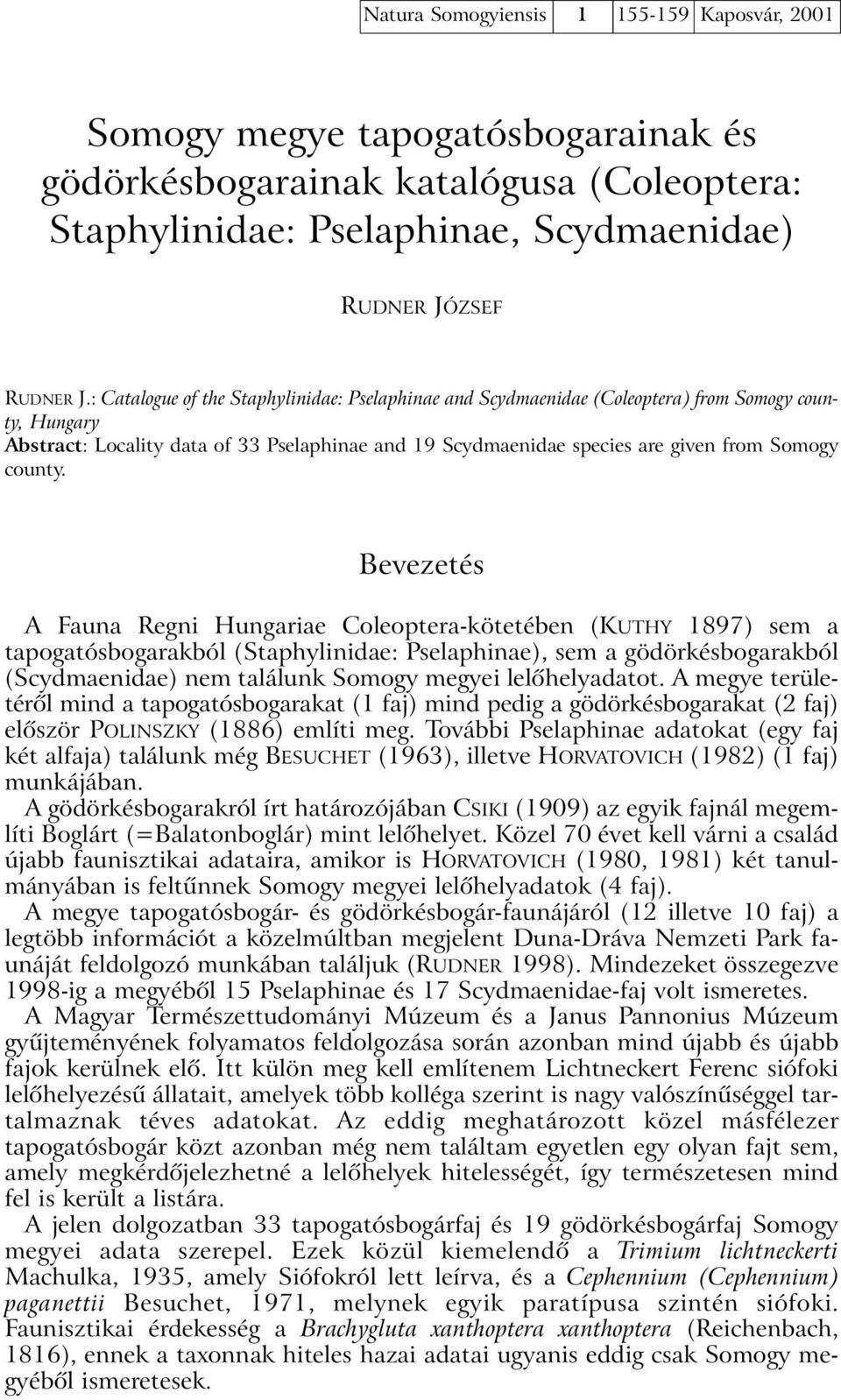 | Natura Somogyiensis | 1 | 155-159 | Kaposvár, 2001 |
|---|---|---|---|

Somogy megye tapogatósbogarainak és gödörkésbogarainak katalógusa (Coleoptera: Staphylinidae: Pselaphinae, Scydmaenidae)

RUDNER JÓZSEF

RUDNER J.: Catalogue of the Staphylinidae: Pselaphinae and Scydmaenidae (Coleoptera) from Somogy county, Hungary
Abstract: Locality data of 33 Pselaphinae and 19 Scydmaenidae species are given from Somogy county.

Bevezetés

A Fauna Regni Hungariae Coleoptera-kötetében (KUTHY 1897) sem a tapogatósbogarakból (Staphylinidae: Pselaphinae), sem a gödörkésbogarakból (Scydmaenidae) nem találunk Somogy megyei lelőhelyadatot. A megye területéről mind a tapogatósbogarakat (1 faj) mind pedig a gödörkésbogarakat (2 faj) először POLINSZKY (1886) említi meg. További Pselaphinae adatokat (egy faj két alfaja) találunk még BESUCHET (1963), illetve HORVATOVICH (1982) (1 faj) munkájában.

A gödörkésbogarakról írt határozójában CSIKI (1909) az egyik fajnál megemlíti Boglárt (=Balatonboglár) mint lelőhelyet. Közel 70 évet kell várni a család újabb faunisztikai adataira, amikor is HORVATOVICH (1980, 1981) két tanulmányában is feltűnnek Somogy megyei lelőhelyadatok (4 faj).

A megye tapogatósbogár- és gödörkésbogár-faunájáról (12 illetve 10 faj) a legtöbb információt a közelmúltban megjelent Duna-Dráva Nemzeti Park faunáját feldolgozó munkában találjuk (RUDNER 1998). Mindezeket összegezve 1998-ig a megyéből 15 Pselaphinae és 17 Scydmaenidae-faj volt ismeretes.

A Magyar Természettudományi Múzeum és a Janus Pannonius Múzeum gyűjteményének folyamatos feldolgozása során azonban mind újabb és újabb fajok kerülnek elő. Itt külön meg kell említenem Lichtneckert Ferenc siófoki lelőhelyezésű állatait, amelyek több kolléga szerint is nagy valószínűséggel tartalmaznak téves adatokat. Az eddig meghatározott közel másfélezer tapogatósbogár közt azonban még nem találtam egyetlen egy olyan fajt sem, amely megkérdőjelezhetné a lelőhelyek hitelességét, így természetesen mind fel is került a listára.

A jelen dolgozatban 33 tapogatósbogárfaj és 19 gödörkésbogárfaj Somogy megyei adata szerepel. Ezek közül kiemelendő a Trimium lichtneckerti Machulka, 1935, amely Siófokról lett leírva, és a Cephennium (Cephennium) paganettii Besuchet, 1971, melynek egyik paratípusa szintén siófoki. Faunisztikai érdekesség a Brachygluta xanthoptera xanthoptera (Reichenbach, 1816), ennek a taxonnak hiteles hazai adatai ugyanis eddig csak Somogy megyéből ismeretesek.